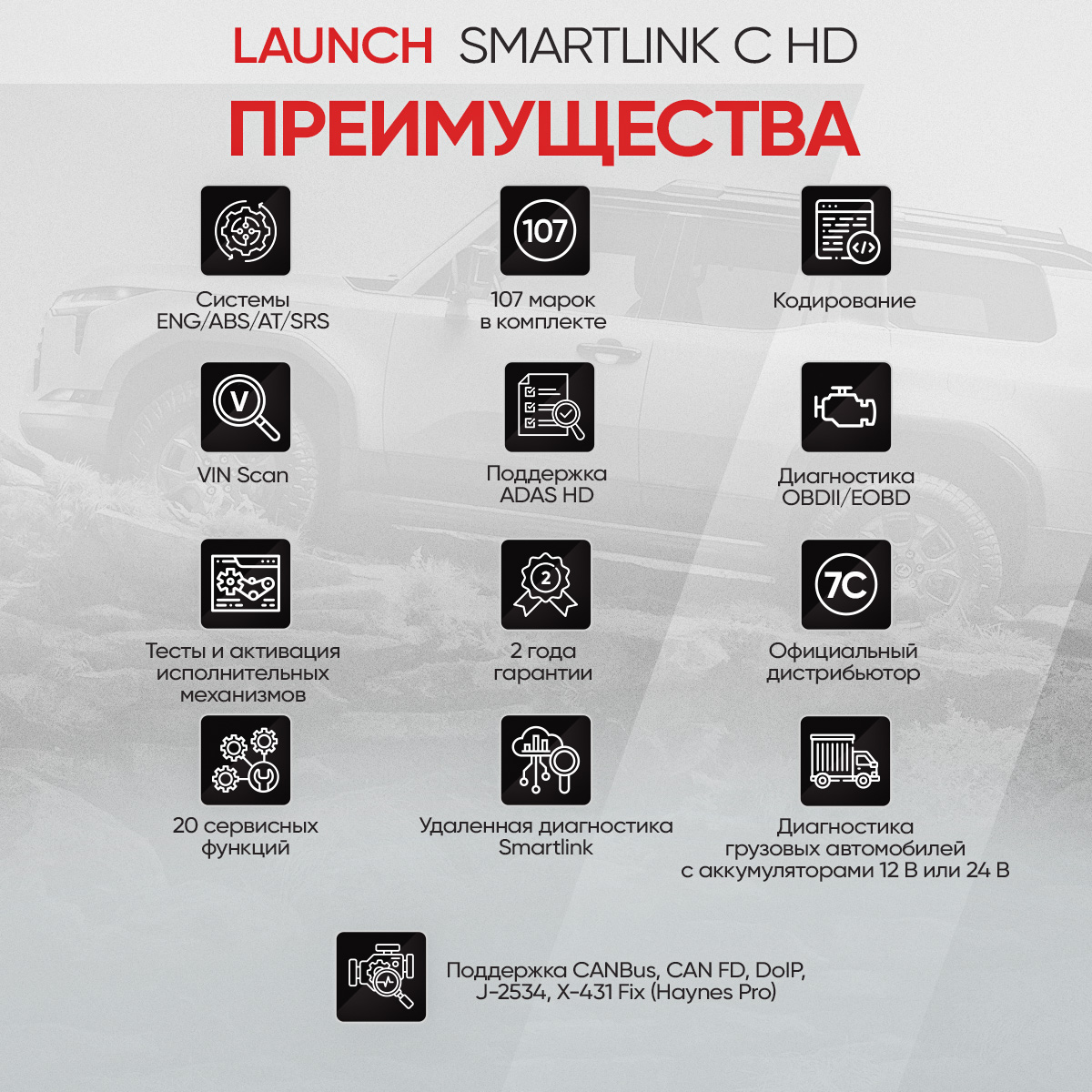 LAUNCH SMARTLINK C HD

ПРЕИМУЩЕСТВА

Системы ENG/ABS/AT/SRS

107

107 марок в комплекте

Кодирование

V

VIN Scan

Поддержка ADAS HD

Диагностика OBDII/EOBD

Тесты и активация исполнительных механизмов

2

2 года гарантии

7C

Официальный дистрибьютор

20 сервисных функций

Удаленная диагностика Smartlink

Диагностика грузовых автомобилей с аккумуляторами 12 В или 24 В

Поддержка CANBus, CAN FD, DoIP, J-2534, X-431 Fix (Haynes Pro)